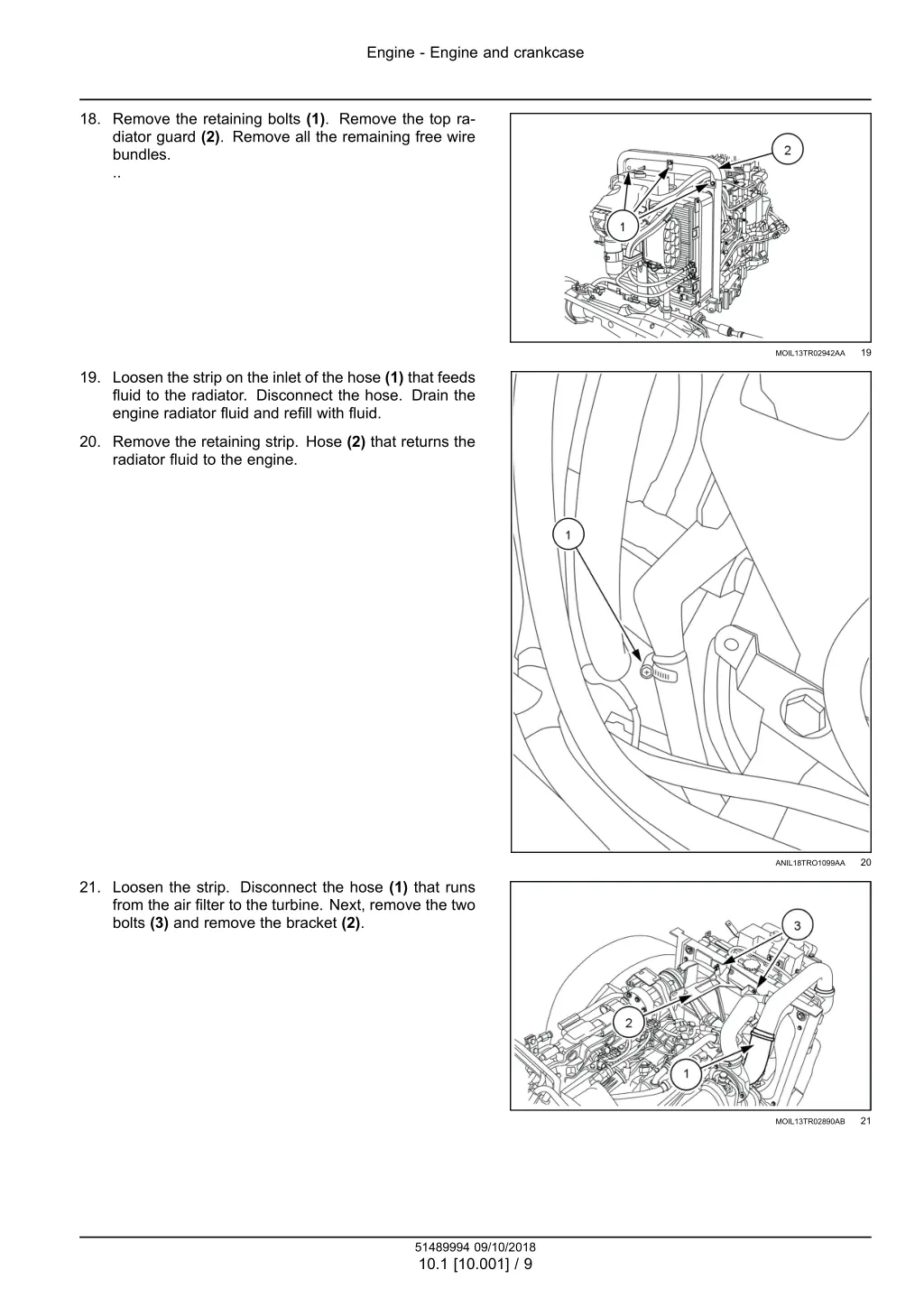 Engine - Engine and crankcase

18. Remove the retaining bolts **(1)**. Remove the top radiator guard **(2)**. Remove all the remaining free wire bundles.
..

2

1

MOIL13TR02942AA 19

19. Loosen the strip on the inlet of the hose **(1)** that feeds fluid to the radiator. Disconnect the hose. Drain the engine radiator fluid and refill with fluid.

20. Remove the retaining strip. Hose **(2)** that returns the radiator fluid to the engine.

1

ANIL18TRO1099AA 20

21. Loosen the strip. Disconnect the hose **(1)** that runs from the air filter to the turbine. Next, remove the two bolts **(3)** and remove the bracket **(2)**.

3

2

1

MOIL13TR02890AB 21

51489994 09/10/2018
10.1 [10.001] / 9